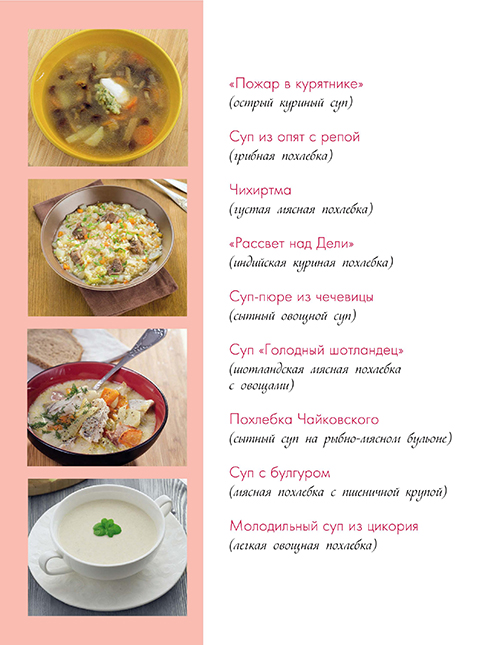 «Пожар в курятнике»
(острый куриный суп)

Суп из опят с репой
(грибная похлебка)

Чихиртма
(густая мясная похлебка)

«Рассвет над Дели»
(индийская куриная похлебка)

Суп-пюре из чечевицы
(сытный овощной суп)

Суп «Голодный шотландец»
(шотландская мясная похлебка с овощами)

Похлебка Чайковского
(сытный суп на рыбно-мясном бульоне)

Суп с булгуром
(мясная похлебка с пшеничной крупой)

Молодильный суп из цикория
(легкая овощная похлебка)